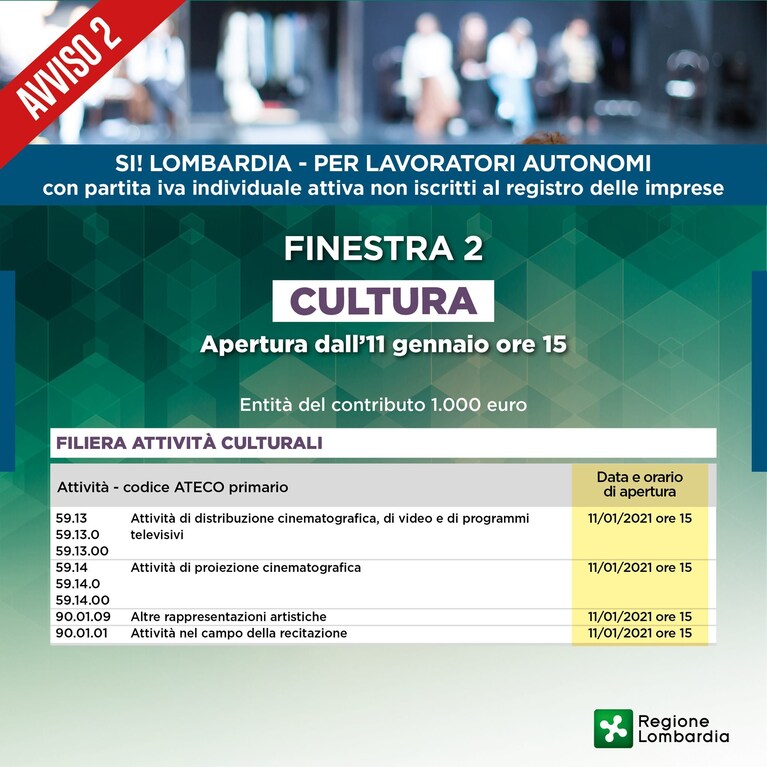 AVVISO 2

SI! LOMBARDIA - PER LAVORATORI AUTONOMI
con partita iva individuale attiva non iscritti al registro delle imprese

FINESTRA 2

CULTURA

Apertura dall'11 gennaio ore 15

Entità del contributo 1.000 euro

FILIERA ATTIVITÀ CULTURALI

| Attività - codice ATECO primario | | Data e orario di apertura |
|---|---|---|
| 59.13 59.13.0 59.13.00 | Attività di distribuzione cinematografica, di video e di programmi televisivi | 11/01/2021 ore 15 |
| 59.14 59.14.0 59.14.00 | Attività di proiezione cinematografica | 11/01/2021 ore 15 |
| 90.01.09 | Altre rappresentazioni artistiche | 11/01/2021 ore 15 |
| 90.01.01 | Attività nel campo della recitazione | 11/01/2021 ore 15 |

Regione Lombardia